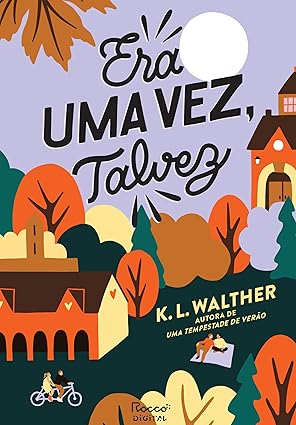 Era
UMA VEZ,
Talvez

K. L. WALTHER
AUTORA DE
UMA TEMPESTADE DE VERÃO

Rocco
DIGITAL